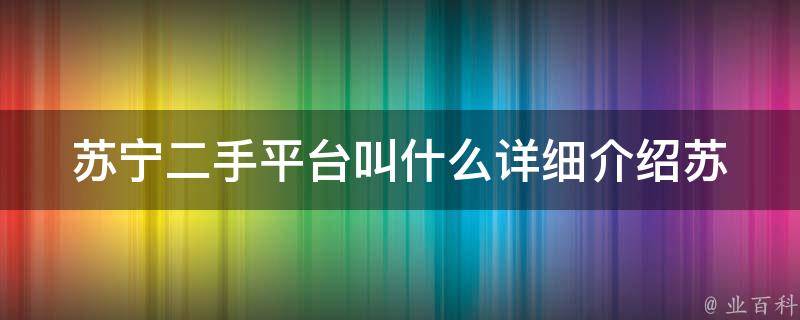 苏宁二手平台叫什么详细介绍苏

@ 业百科